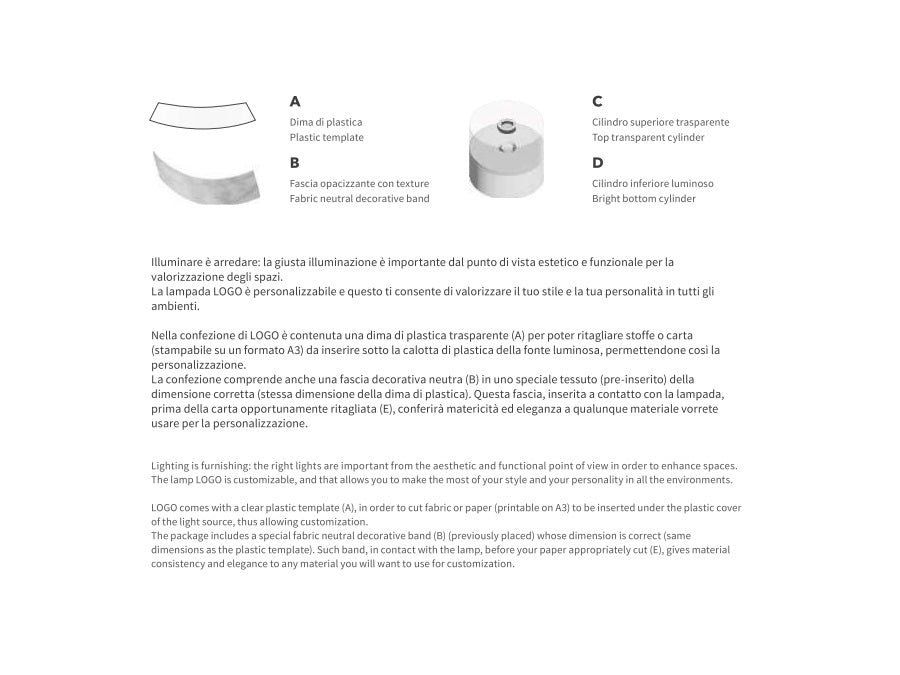 A
Dima di plastica
Plastic template

B
Fascia opacizzante con texture
Fabric neutral decorative band

C
Cilindro superiore trasparente
Top transparent cylinder

D
Cilindro inferiore luminoso
Bright bottom cylinder

Illuminare è arredare: la giusta illuminazione è importante dal punto di vista estetico e funzionale per la valorizzazione degli spazi.
La lampada LOGO è personalizzabile e questo ti consente di valorizzare il tuo stile e la tua personalità in tutti gli ambienti.

Nella confezione di LOGO è contenuta una dima di plastica trasparente (A) per poter ritagliare stoffe o carta (stampabile su un formato A3) da inserire sotto la calotta di plastica della fonte luminosa, permettendone così la personalizzazione.
La confezione comprende anche una fascia decorativa neutra (B) in uno speciale tessuto (pre-inserito) della dimensione corretta (stessa dimensione della dima di plastica). Questa fascia, inserita a contatto con la lampada, prima della carta opportunamente ritagliata (E), conferirà matericità ed eleganza a qualunque materiale vorrete usare per la personalizzazione.

Lighting is furnishing: the right lights are important from the aesthetic and functional point of view in order to enhance spaces.
The lamp LOGO is customizable, and that allows you to make the most of your style and your personality in all the environments.

LOGO comes with a clear plastic template (A), in order to cut fabric or paper (printable on A3) to be inserted under the plastic cover of the light source, thus allowing customization.
The package includes a special fabric neutral decorative band (B) (previously placed) whose dimension is correct (same dimensions as the plastic template). Such band, in contact with the lamp, before your paper appropriately cut (E), gives material consistency and elegance to any material you will want to use for customization.